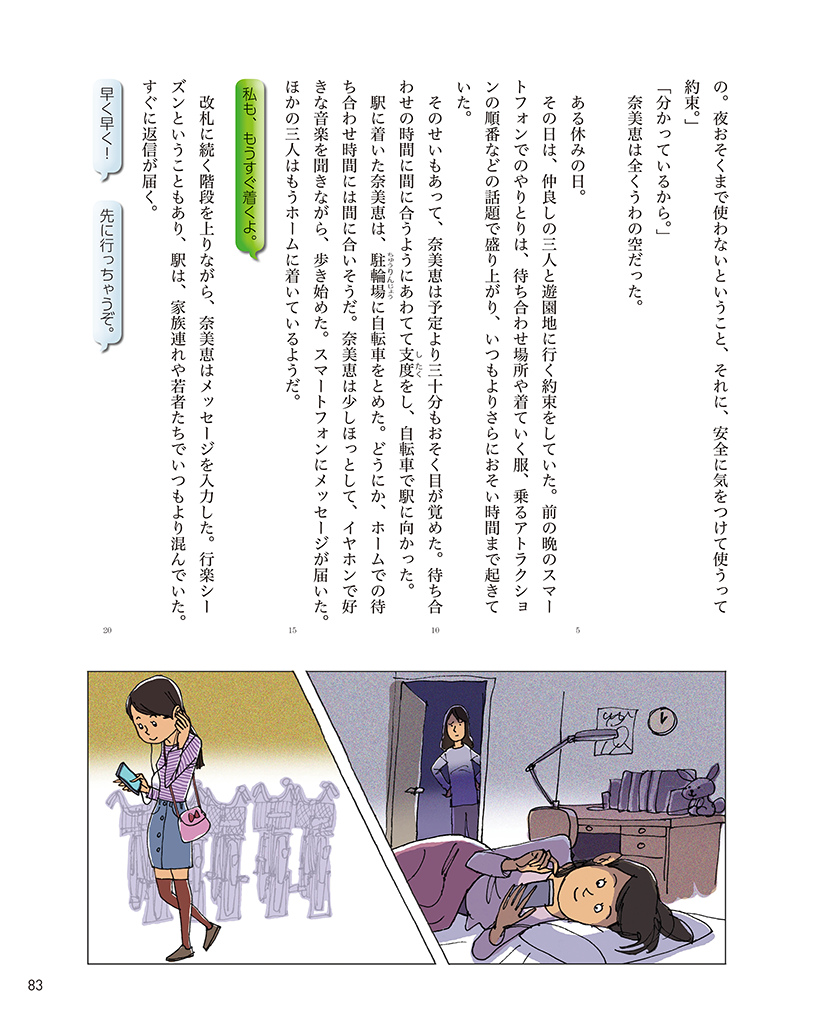 の。夜おそくまで使わないということ、それに、安全に気をつけて使うって約束。」

「分かっているから。」

奈美恵は全くうわの空だった。

ある休みの日。

その日は、仲良しの三人と遊園地に行く約束をしていた。前の晩のスマートフォンでのやりとりは、待ち合わせ場所や着ていく服、乗るアトラクションの順番などの話題で盛り上がり、いつもよりさらにおそい時間まで起きていた。

そのせいもあって、奈美恵は予定より三十分もおそく目が覚めた。待ち合わせの時間に間に合うようにあわてて支度をし、自転車で駅に向かった。

駅に着いた奈美恵は、駐輪場に自転車をとめた。どうにか、ホームでの待ち合わせ時間には間に合いそうだ。奈美恵は少しほっとして、イヤホンで好きな音楽を聞きながら、歩き始めた。スマートフォンにメッセージが届いた。ほかの三人はもうホームに着いているようだ。

私も、もうすぐ着くよ。

改札に続く階段を上りながら、奈美恵はメッセージを入力した。行楽シーズンということもあり、駅は、家族連れや若者たちでいつもより混んでいた。すぐに返信が届く。

早く早く！

先に行っちゃうぞ。

5

10

15

20

83